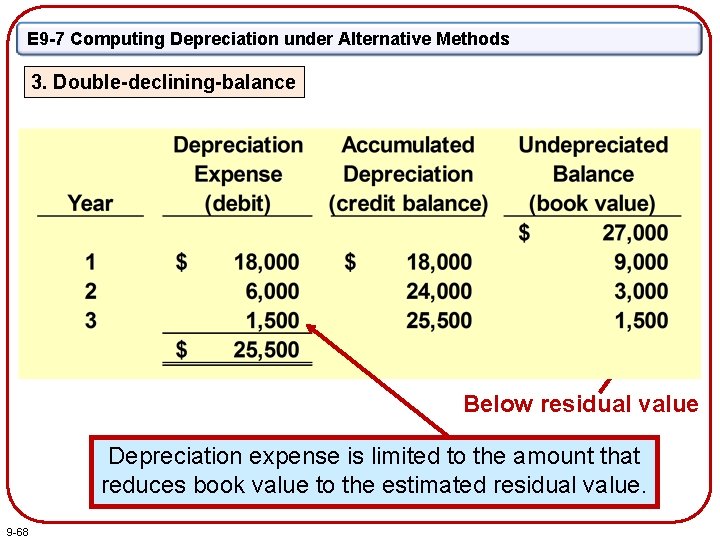 E9-7 Computing Depreciation under Alternative Methods

3. Double-declining-balance

| Year | Depreciation Expense (debit) | Accumulated Depreciation (credit balance) | Undepreciated Balance (book value) |
|---|---|---|---|
| | | | $ 27,000 |
| 1 | $ 18,000 | $ 18,000 | 9,000 |
| 2 | 6,000 | 24,000 | 3,000 |
| 3 | 1,500 | 25,500 | 1,500 |
| | $ 25,500 | | |

Below residual value

Depreciation expense is limited to the amount that reduces book value to the estimated residual value.

9-68